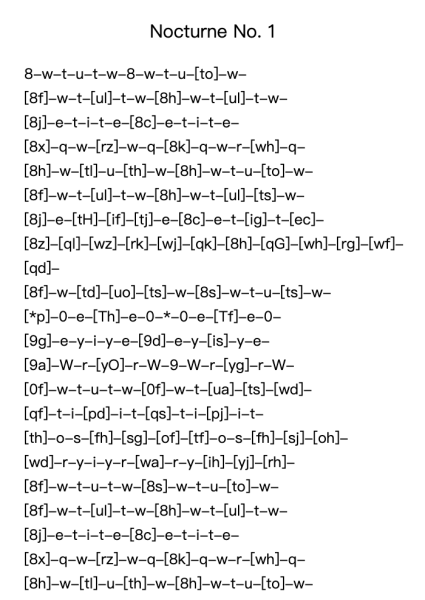 Nocturne No. 1

8–w–t–u–t–w–8–w–t–u–[to]–w–
[8f]–w–t–[ul]–t–w–[8h]–w–t–[ul]–t–w–
[8j]–e–t–i–t–e–[8c]–e–t–i–t–e–
[8x]–q–w–[rz]–w–q–[8k]–q–w–r–[wh]–q–
[8h]–w–[tl]–u–[th]–w–[8h]–w–t–u–[to]–w–
[8f]–w–t–[ul]–t–w–[8h]–w–t–[ul]–[ts]–w–
[8j]–e–[tH]–[if]–[tj]–e–[8c]–e–t–[ig]–t–[ec]–
[8z]–[ql]–[wz]–[rk]–[wj]–[qk]–[8h]–[qG]–[wh]–[rg]–[wf]–[qd]–
[8f]–w–[td]–[uo]–[ts]–w–[8s]–w–t–u–[ts]–w–
[*p]–0–e–[Th]–e–0–*–0–e–[Tf]–e–0–
[9g]–e–y–i–y–e–[9d]–e–y–[is]–y–e–
[9a]–W–r–[yO]–r–W–9–W–r–[yg]–r–W–
[0f]–w–t–u–t–w–[0f]–w–t–[ua]–[ts]–[wd]–
[qf]–t–i–[pd]–i–t–[qs]–t–i–[pj]–i–t–
[th]–o–s–[fh]–[sg]–[of]–[tf]–o–s–[fh]–[sj]–[oh]–
[wd]–r–y–i–y–r–[wa]–r–y–[ih]–[yj]–[rh]–
[8f]–w–t–u–t–w–[8s]–w–t–u–[to]–w–
[8f]–w–t–[ul]–t–w–[8h]–w–t–[ul]–t–w–
[8j]–e–t–i–t–e–[8c]–e–t–i–t–e–
[8x]–q–w–[rz]–w–q–[8k]–q–w–r–[wh]–q–
[8h]–w–[tl]–u–[th]–w–[8h]–w–t–u–[to]–w–